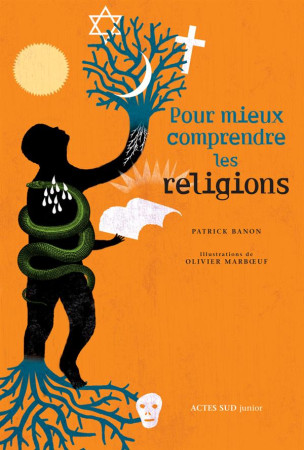 Pour mieux comprendre les religions

PATRICK BANON

Illustrations de
OLIVIER MARBŒUF

ACTES SUD junior